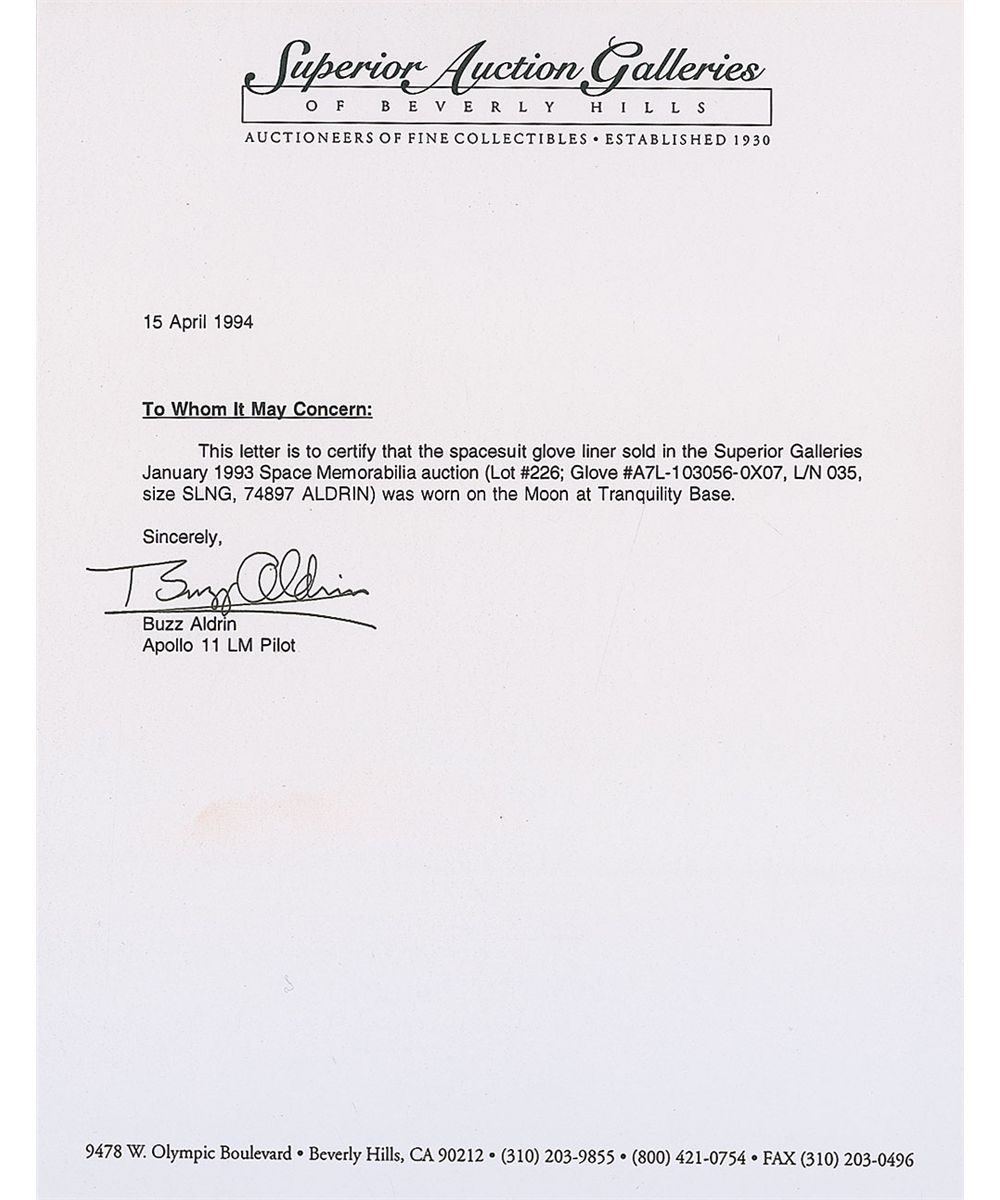 Superior Auction Galleries
OF BEVERLY HILLS
AUCTIONEERS OF FINE COLLECTIBLES • ESTABLISHED 1930

15 April 1994

To Whom It May Concern:

This letter is to certify that the spacesuit glove liner sold in the Superior Galleries January 1993 Space Memorabilia auction (Lot #226; Glove #A7L-103056-0X07, L/N 035, size SLNG, 74897 ALDRIN) was worn on the Moon at Tranquility Base.

Sincerely,

Buzz Aldrin

Buzz Aldrin
Apollo 11 LM Pilot

9478 W. Olympic Boulevard • Beverly Hills, CA 90212 • (310) 203-9855 • (800) 421-0754 • FAX (310) 203-0496